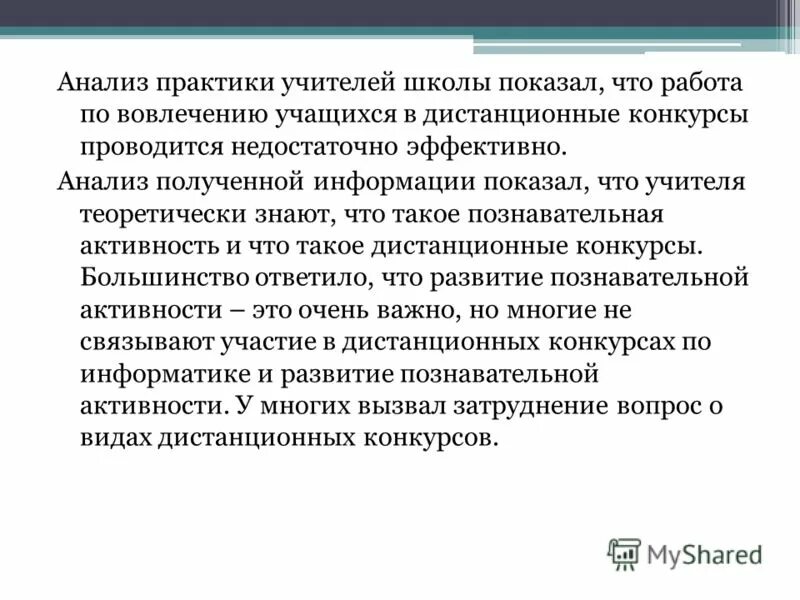 Анализ практики учителей школы показал, что работа по вовлечению учащихся в дистанционные конкурсы проводится недостаточно эффективно.

Анализ полученной информации показал, что учителя теоретически знают, что такое познавательная активность и что такое дистанционные конкурсы. Большинство ответило, что развитие познавательной активности – это очень важно, но многие не связывают участие в дистанционных конкурсах по информатике и развитие познавательной активности. У многих вызвал затруднение вопрос о видах дистанционных конкурсов.

MyShared